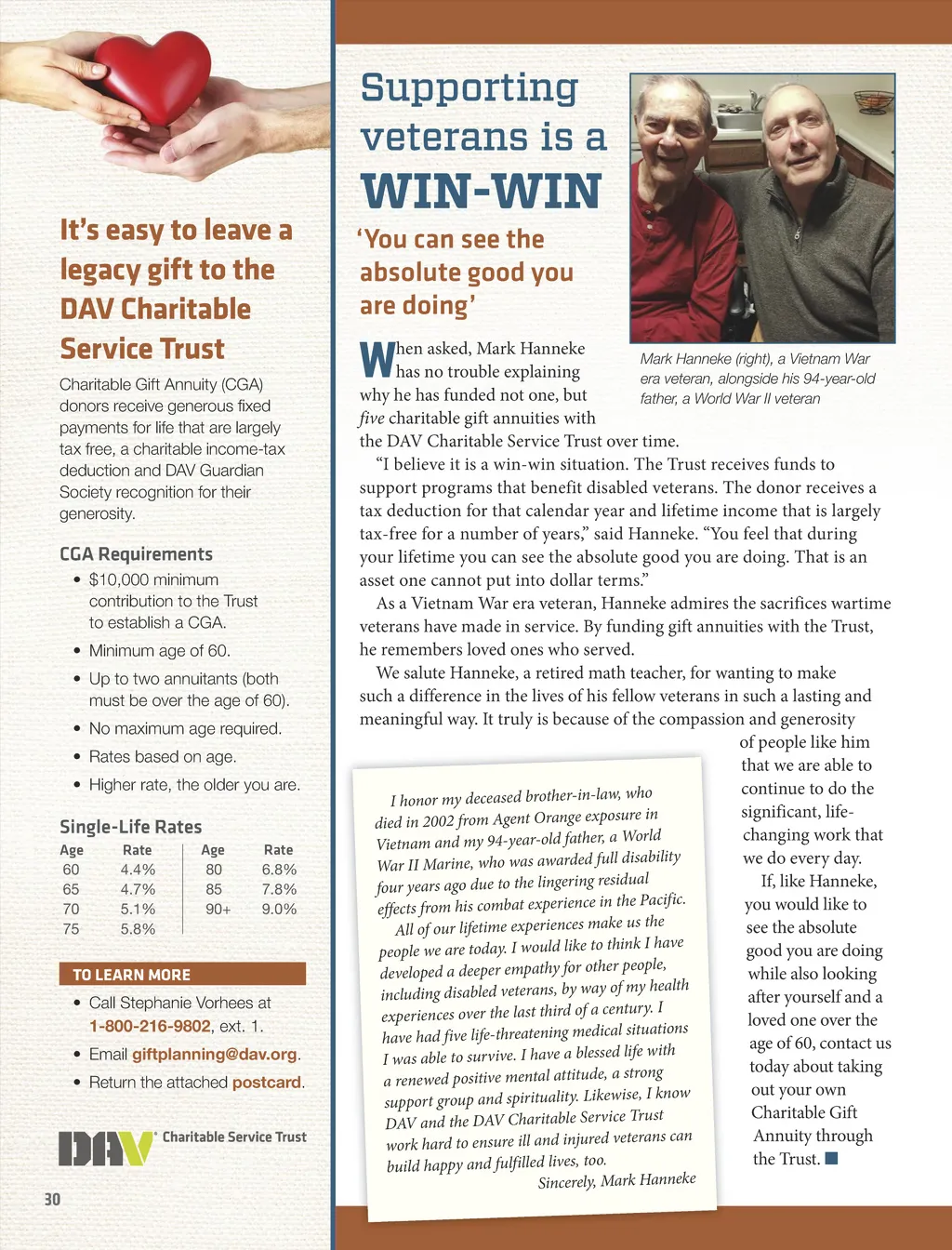 It's easy to leave a legacy gift to the DAV Charitable Service Trust

Charitable Gift Annuity (CGA) donors receive generous fixed payments for life that are largely tax free, a charitable income-tax deduction and DAV Guardian Society recognition for their generosity.

CGA Requirements
• $10,000 minimum contribution to the Trust to establish a CGA.
• Minimum age of 60.
• Up to two annuitants (both must be over the age of 60).
• No maximum age required.
• Rates based on age.
• Higher rate, the older you are.

Single-Life Rates

| Age | Rate | Age | Rate |
|---|---|---|---|
| 60 | 4.4% | 80 | 6.8% |
| 65 | 4.7% | 85 | 7.8% |
| 70 | 5.1% | 90+ | 9.0% |
| 75 | 5.8% | | |

TO LEARN MORE
• Call Stephanie Vorhees at 1-800-216-9802, ext. 1.
• Email giftplanning@dav.org.
• Return the attached postcard.

DAV Charitable Service Trust

30

Supporting veterans is a WIN-WIN

'You can see the absolute good you are doing'

Mark Hanneke (right), a Vietnam War era veteran, alongside his 94-year-old father, a World War II veteran

When asked, Mark Hanneke has no trouble explaining why he has funded not one, but five charitable gift annuities with the DAV Charitable Service Trust over time.

"I believe it is a win-win situation. The Trust receives funds to support programs that benefit disabled veterans. The donor receives a tax deduction for that calendar year and lifetime income that is largely tax-free for a number of years," said Hanneke. "You feel that during your lifetime you can see the absolute good you are doing. That is an asset one cannot put into dollar terms."

As a Vietnam War era veteran, Hanneke admires the sacrifices wartime veterans have made in service. By funding gift annuities with the Trust, he remembers loved ones who served.

We salute Hanneke, a retired math teacher, for wanting to make such a difference in the lives of his fellow veterans in such a lasting and meaningful way. It truly is because of the compassion and generosity of people like him that we are able to continue to do the significant, life-changing work that we do every day.

If, like Hanneke, you would like to see the absolute good you are doing while also looking after yourself and a loved one over the age of 60, contact us today about taking out your own Charitable Gift Annuity through the Trust. ■

I honor my deceased brother-in-law, who died in 2002 from Agent Orange exposure in Vietnam and my 94-year-old father, a World War II Marine, who was awarded full disability four years ago due to the lingering residual effects from his combat experience in the Pacific.

All of our lifetime experiences make us the people we are today. I would like to think I have developed a deeper empathy for other people, including disabled veterans, by way of my health experiences over the last third of a century. I have had five life-threatening medical situations I was able to survive. I have a blessed life with a renewed positive mental attitude, a strong support group and spirituality. Likewise, I know DAV and the DAV Charitable Service Trust work hard to ensure ill and injured veterans can build happy and fulfilled lives, too.

Sincerely, Mark Hanneke